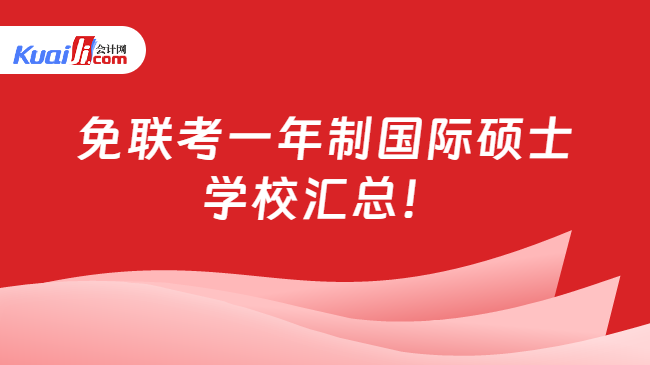 Kuaiji 会计网 .com

免联考一年制国际硕士学校汇总!